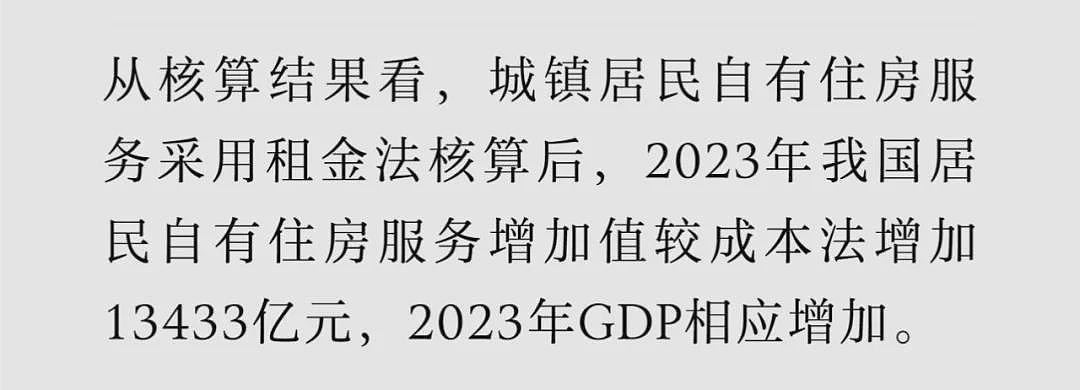 从核算结果看，城镇居民自有住房服务采用租金法核算后，2023年我国居民自有住房服务增加值较成本法增加13433亿元，2023年GDP相应增加。